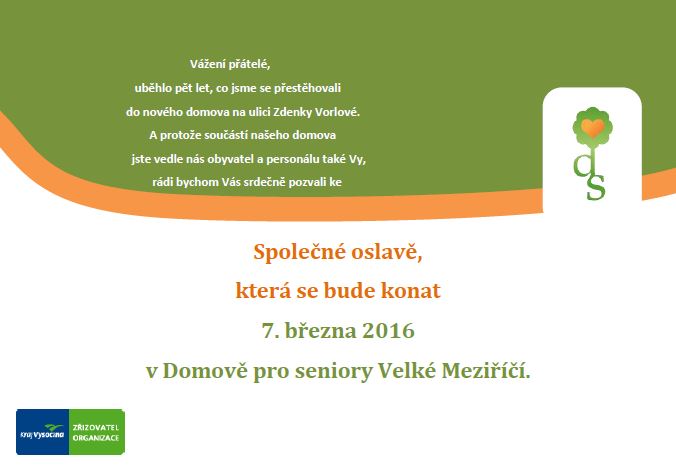 Vážení přátelé,
uběhlo pět let, co jsme se přestěhovali
do nového domova na ulici Zdenky Vorlové.
A protože součástí našeho domova
jste vedle nás obyvatel a personálu také Vy,
rádi bychom Vás srdečně pozvali ke

ds

Společné oslavě,
která se bude konat
7. března 2016
v Domově pro seniory Velké Meziříčí.

Kraj Vysočina ZŘIZOVATEL ORGANIZACE